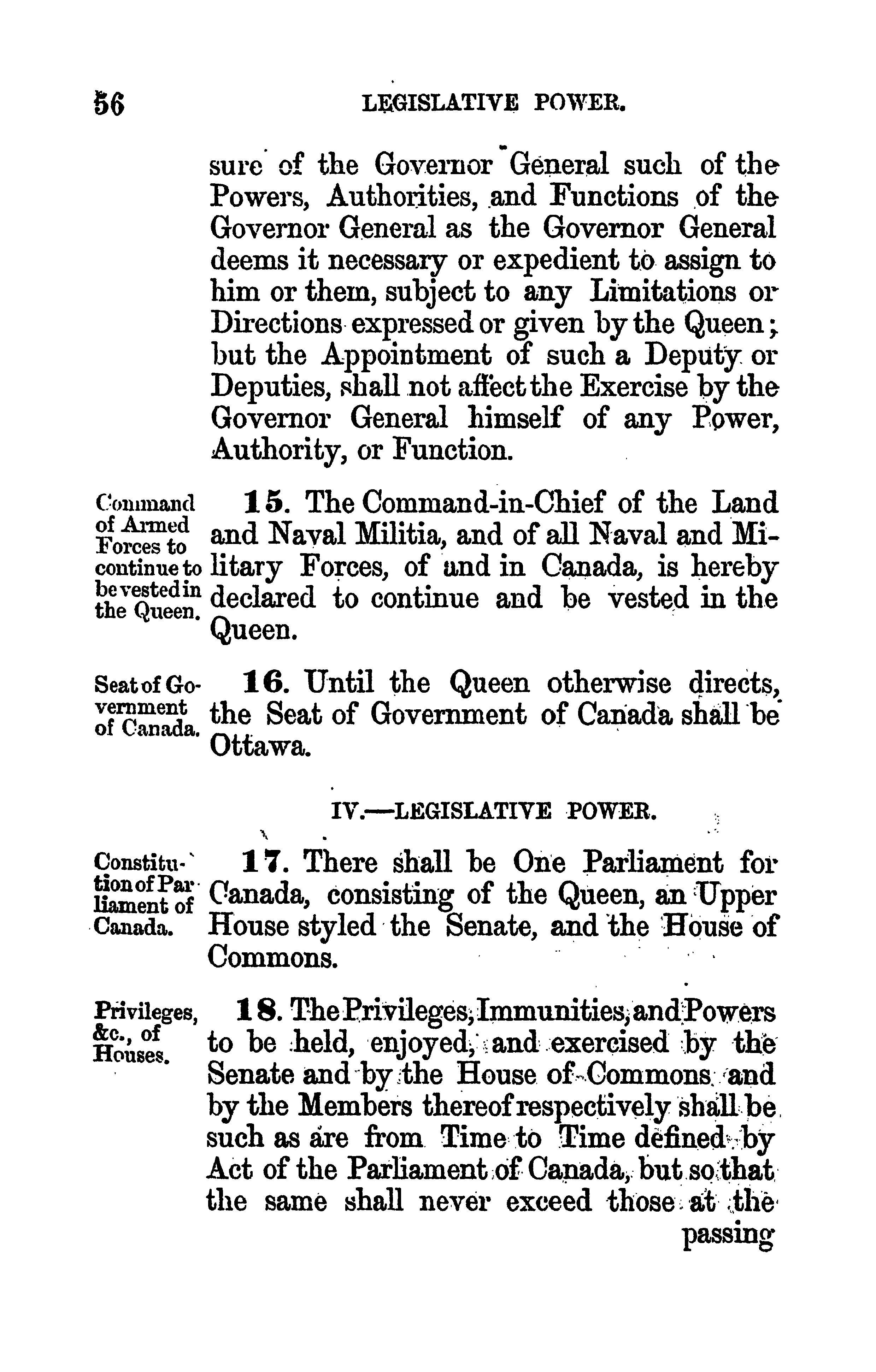 56 LEGISLATIVE POWER.

sure of the Governor General such of the Powers, Authorities, and Functions of the Governor General as the Governor General deems it necessary or expedient to assign to him or them, subject to any Limitations or Directions expressed or given by the Queen; but the Appointment of such a Deputy or Deputies, shall not affect the Exercise by the Governor General himself of any Power, Authority, or Function.

Command of Armed Forces to continue to be vested in the Queen.

15. The Command-in-Chief of the Land and Naval Militia, and of all Naval and Military Forces, of and in Canada, is hereby declared to continue and be vested in the Queen.

Seat of Government of Canada.

16. Until the Queen otherwise directs, the Seat of Government of Canada shall be Ottawa.

IV.—LEGISLATIVE POWER.

Constitution of Parliament of Canada.

17. There shall be One Parliament for Canada, consisting of the Queen, an Upper House styled the Senate, and the House of Commons.

Privileges, &c., of Houses.

18. The Privileges, Immunities, and Powers to be held, enjoyed, and exercised by the Senate and by the House of Commons and by the Members thereof respectively shall be such as are from Time to Time defined by Act of the Parliament of Canada, but so that the same shall never exceed those at the passing